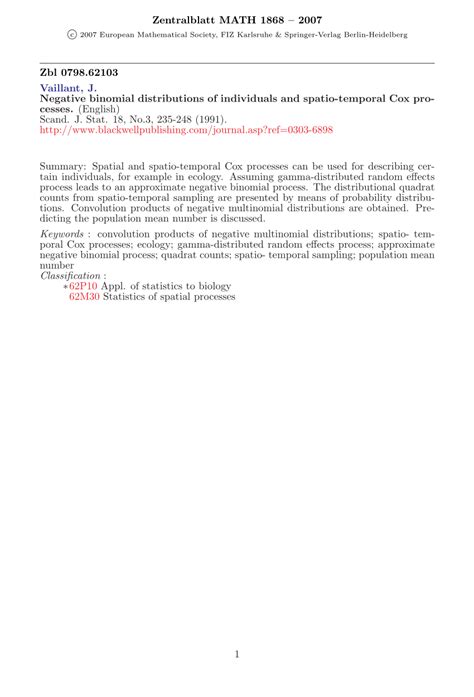 Zentralblatt MATH 1868 – 2007

© 2007 European Mathematical Society, FIZ Karlsruhe & Springer-Verlag Berlin-Heidelberg

Zbl 0798.62103

Vaillant, J.

Negative binomial distributions of individuals and spatio-temporal Cox processes. (English)

Scand. J. Stat. 18, No.3, 235-248 (1991).

http://www.blackwellpublishing.com/journal.asp?ref=0303-6898

Summary: Spatial and spatio-temporal Cox processes can be used for describing certain individuals, for example in ecology. Assuming gamma-distributed random effects process leads to an approximate negative binomial process. The distributional quadrat counts from spatio-temporal sampling are presented by means of probability distributions. Convolution products of negative multinomial distributions are obtained. Predicting the population mean number is discussed.

Keywords : convolution products of negative multinomial distributions; spatio- temporal Cox processes; ecology; gamma-distributed random effects process; approximate negative binomial process; quadrat counts; spatio- temporal sampling; population mean number

Classification :

∗62P10 Appl. of statistics to biology

62M30 Statistics of spatial processes

1